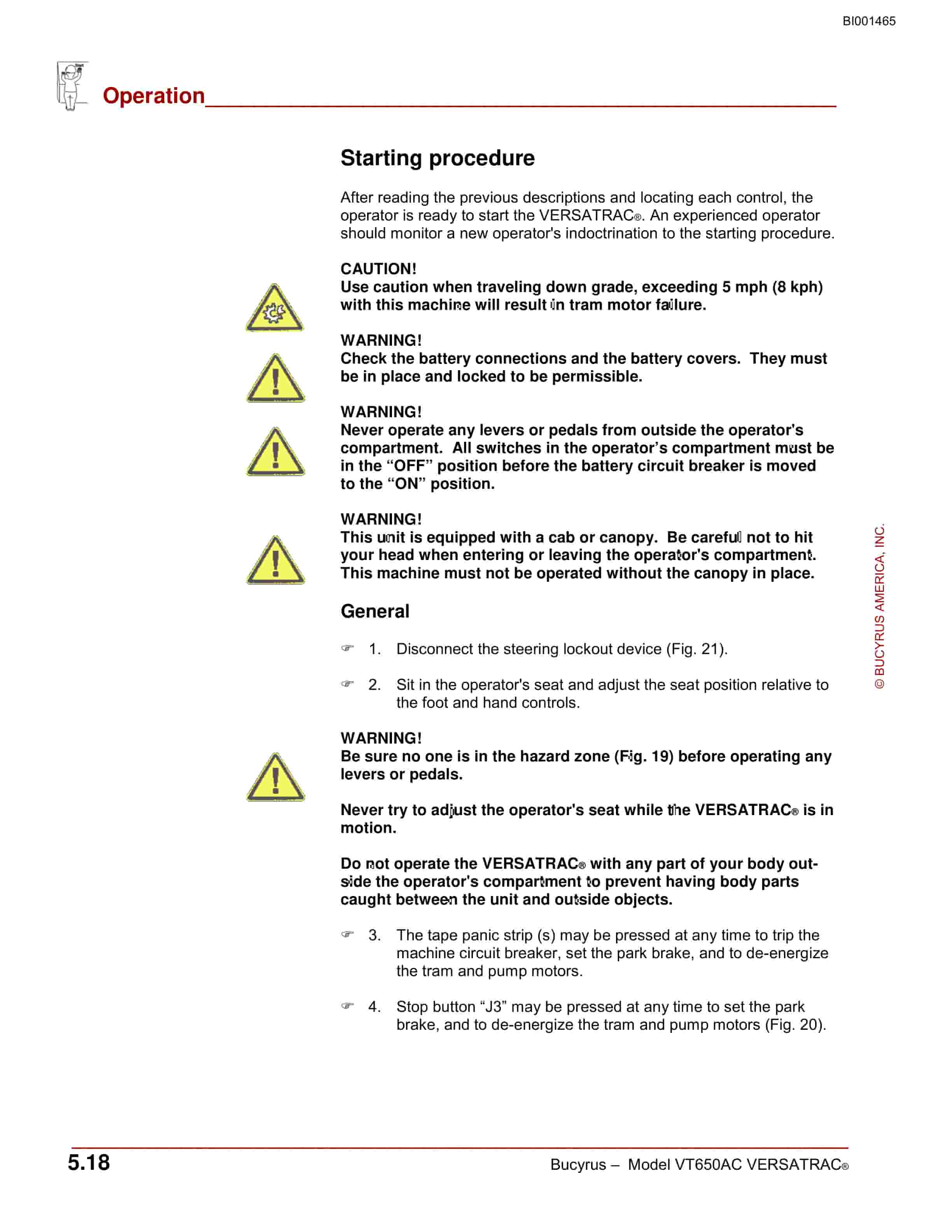 BI001465

Operation

Starting procedure

After reading the previous descriptions and locating each control, the operator is ready to start the VERSATRAC®. An experienced operator should monitor a new operator's indoctrination to the starting procedure.

CAUTION!
Use caution when traveling down grade, exceeding 5 mph (8 kph) with this machine will result in tram motor failure.

WARNING!
Check the battery connections and the battery covers. They must be in place and locked to be permissible.

WARNING!
Never operate any levers or pedals from outside the operator's compartment. All switches in the operator's compartment must be in the "OFF" position before the battery circuit breaker is moved to the "ON" position.

WARNING!
This unit is equipped with a cab or canopy. Be careful not to hit your head when entering or leaving the operator's compartment. This machine must not be operated without the canopy in place.

General

☞ 1. Disconnect the steering lockout device (Fig. 21).

☞ 2. Sit in the operator's seat and adjust the seat position relative to the foot and hand controls.

WARNING!
Be sure no one is in the hazard zone (Fig. 19) before operating any levers or pedals.

Never try to adjust the operator's seat while the VERSATRAC® is in motion.

Do not operate the VERSATRAC® with any part of your body outside the operator's compartment to prevent having body parts caught between the unit and outside objects.

☞ 3. The tape panic strip (s) may be pressed at any time to trip the machine circuit breaker, set the park brake, and to de-energize the tram and pump motors.

☞ 4. Stop button "J3" may be pressed at any time to set the park brake, and to de-energize the tram and pump motors (Fig. 20).

© BUCYRUS AMERICA, INC.

5.18

Bucyrus – Model VT650AC VERSATRAC®